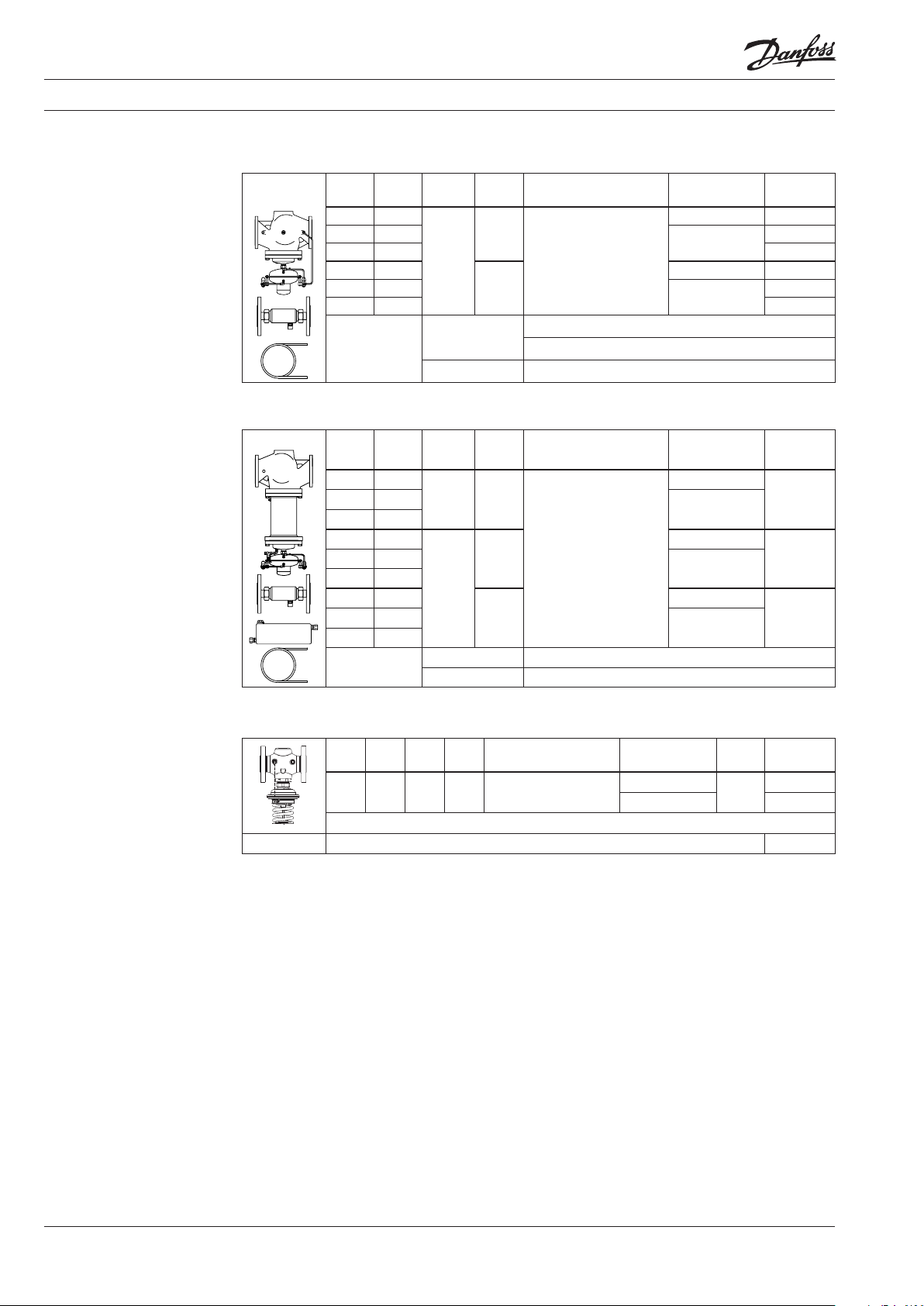 Danfoss